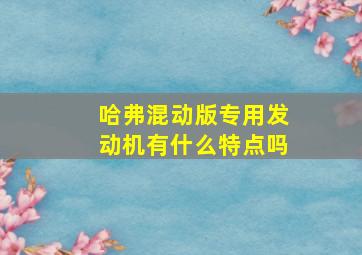 哈弗混动版专用发动机有什么特点吗